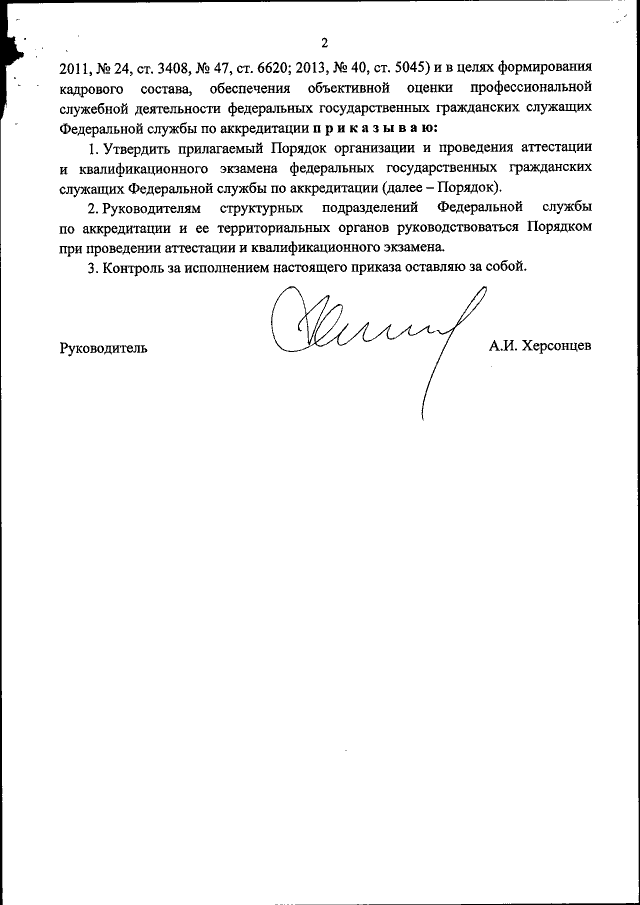 2

2011, № 24, ст. 3408, № 47, ст. 6620; 2013, № 40, ст. 5045) и в целях формирования кадрового состава, обеспечения объективной оценки профессиональной служебной деятельности федеральных государственных гражданских служащих Федеральной службы по аккредитации п р и к а з ы в а ю:

1. Утвердить прилагаемый Порядок организации и проведения аттестации и квалификационного экзамена федеральных государственных гражданских служащих Федеральной службы по аккредитации (далее – Порядок).

2. Руководителям структурных подразделений Федеральной службы по аккредитации и ее территориальных органов руководствоваться Порядком при проведении аттестации и квалификационного экзамена.

3. Контроль за исполнением настоящего приказа оставляю за собой.

Руководитель А.И. Херсонцев